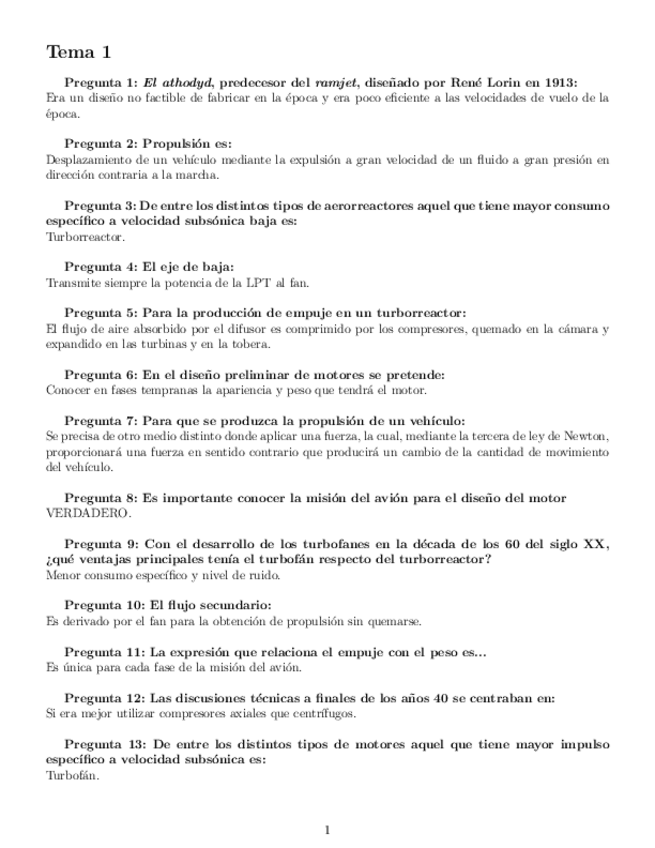 Tema 1

Pregunta 1: El athodyd, predecesor del ramjet, diseñado por René Lorin en 1913:
Era un diseño no factible de fabricar en la época y era poco eficiente a las velocidades de vuelo de la época.

Pregunta 2: Propulsión es:
Desplazamiento de un vehículo mediante la expulsión a gran velocidad de un fluido a gran presión en dirección contraria a la marcha.

Pregunta 3: De entre los distintos tipos de aerorreactores aquel que tiene mayor consumo específico a velocidad subsónica baja es:
Turborreactor.

Pregunta 4: El eje de baja:
Transmite siempre la potencia de la LPT al fan.

Pregunta 5: Para la producción de empuje en un turborreactor:
El flujo de aire absorbido por el difusor es comprimido por los compresores, quemado en la cámara y expandido en las turbinas y en la tobera.

Pregunta 6: En el diseño preliminar de motores se pretende:
Conocer en fases tempranas la apariencia y peso que tendrá el motor.

Pregunta 7: Para que se produzca la propulsión de un vehículo:
Se precisa de otro medio distinto donde aplicar una fuerza, la cual, mediante la tercera de ley de Newton, proporcionará una fuerza en sentido contrario que producirá un cambio de la cantidad de movimiento del vehículo.

Pregunta 8: Es importante conocer la misión del avión para el diseño del motor
VERDADERO.

Pregunta 9: Con el desarrollo de los turbofanes en la década de los 60 del siglo XX, ¿qué ventajas principales tenía el turbofán respecto del turborreactor?
Menor consumo específico y nivel de ruido.

Pregunta 10: El flujo secundario:
Es derivado por el fan para la obtención de propulsión sin quemarse.

Pregunta 11: La expresión que relaciona el empuje con el peso es...
Es única para cada fase de la misión del avión.

Pregunta 12: Las discusiones técnicas a finales de los años 40 se centraban en:
Si era mejor utilizar compresores axiales que centrífugos.

Pregunta 13: De entre los distintos tipos de motores aquel que tiene mayor impulso específico a velocidad subsónica es:
Turbofán.

1